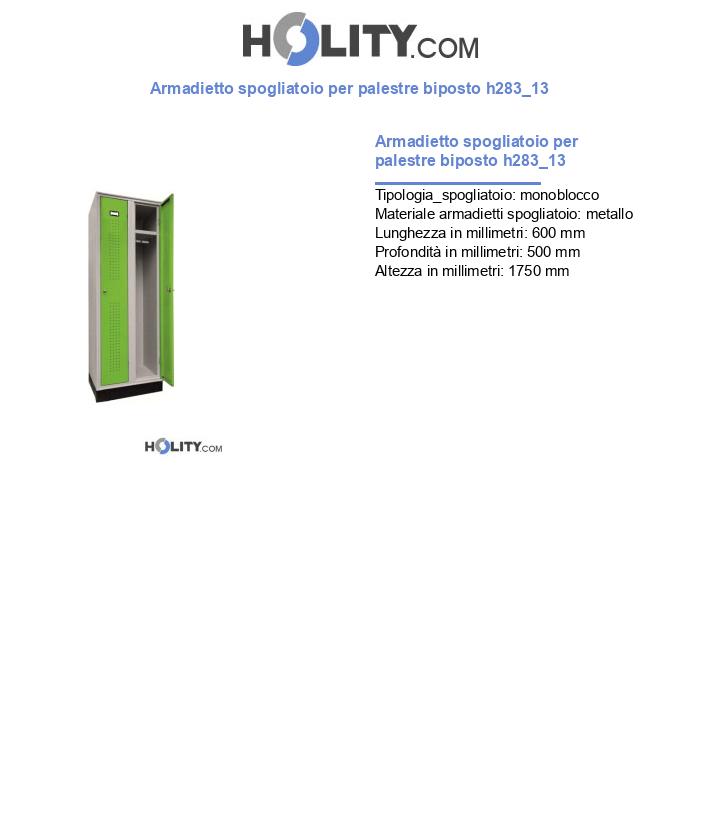 HOLITY.COM

Armadietto spogliatoio per palestre biposto h283_13

Armadietto spogliatoio per palestre biposto h283_13

Tipologia_spogliatoio: monoblocco
Materiale armadietti spogliatoio: metallo
Lunghezza in millimetri: 600 mm
Profondità in millimetri: 500 mm
Altezza in millimetri: 1750 mm

HOLITY.COM